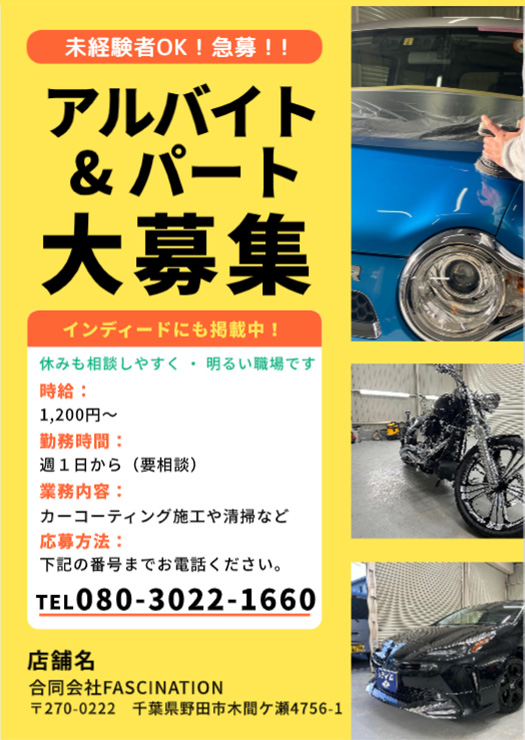 未経験者OK！急募！！

アルバイト
＆パート
大募集

インディードにも掲載中！

休みも相談しやすく ・ 明るい職場です

時給：
1,200円～

勤務時間：
週１日から（要相談）

業務内容：
カーコーティング施工や清掃など

応募方法：
下記の番号までお電話ください。

TEL080-3022-1660

店舗名
合同会社FASCINATION
〒270-0222　千葉県野田市木間ケ瀬4756-1